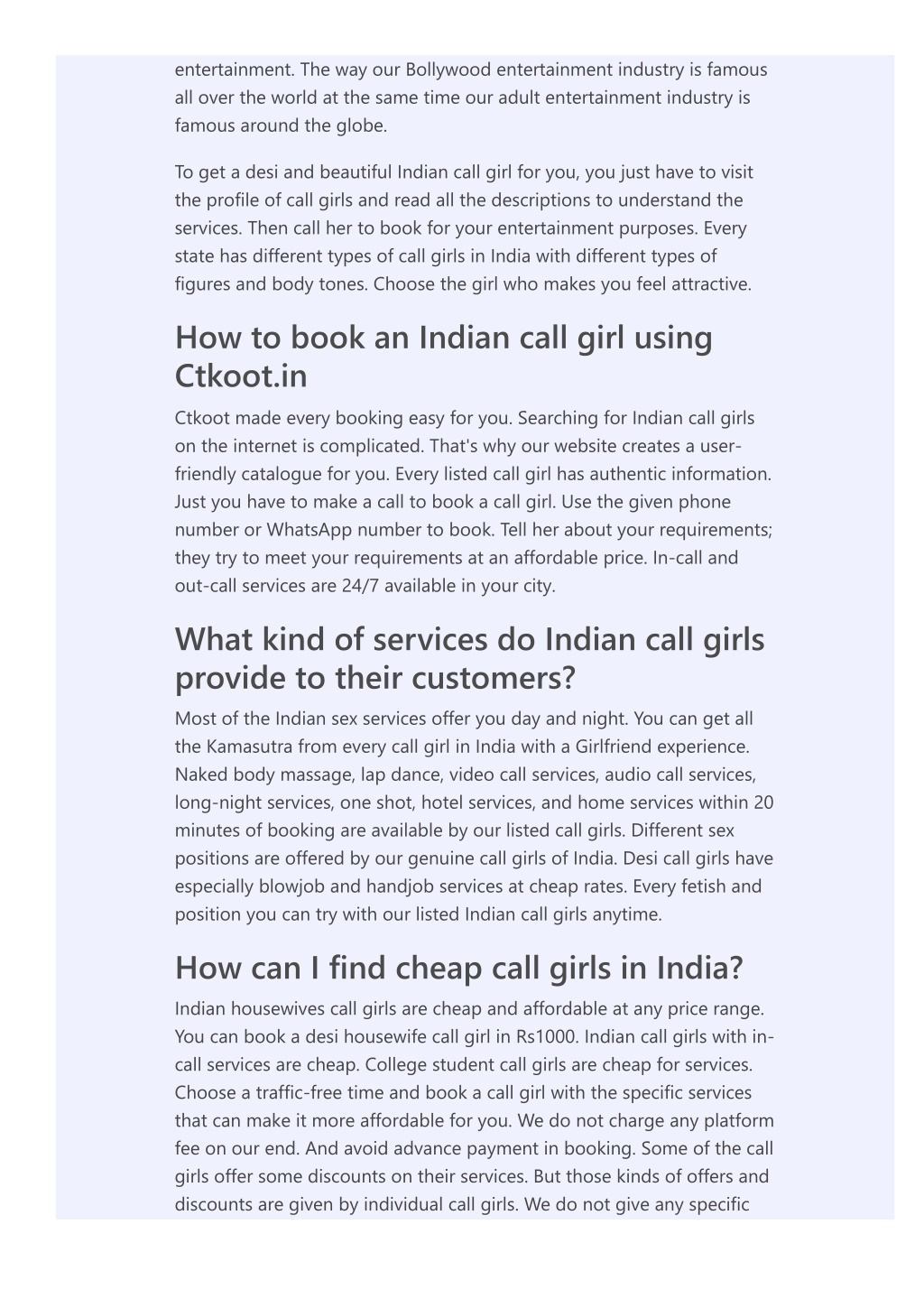 entertainment. The way our Bollywood entertainment industry is famous all over the world at the same time our adult entertainment industry is famous around the globe.

To get a desi and beautiful Indian call girl for you, you just have to visit the profile of call girls and read all the descriptions to understand the services. Then call her to book for your entertainment purposes. Every state has different types of call girls in India with different types of figures and body tones. Choose the girl who makes you feel attractive.

How to book an Indian call girl using Ctkoot.in

Ctkoot made every booking easy for you. Searching for Indian call girls on the internet is complicated. That's why our website creates a user-friendly catalogue for you. Every listed call girl has authentic information. Just you have to make a call to book a call girl. Use the given phone number or WhatsApp number to book. Tell her about your requirements; they try to meet your requirements at an affordable price. In-call and out-call services are 24/7 available in your city.

What kind of services do Indian call girls provide to their customers?

Most of the Indian sex services offer you day and night. You can get all the Kamasutra from every call girl in India with a Girlfriend experience. Naked body massage, lap dance, video call services, audio call services, long-night services, one shot, hotel services, and home services within 20 minutes of booking are available by our listed call girls. Different sex positions are offered by our genuine call girls of India. Desi call girls have especially blowjob and handjob services at cheap rates. Every fetish and position you can try with our listed Indian call girls anytime.

How can I find cheap call girls in India?

Indian housewives call girls are cheap and affordable at any price range. You can book a desi housewife call girl in Rs1000. Indian call girls with in-call services are cheap. College student call girls are cheap for services. Choose a traffic-free time and book a call girl with the specific services that can make it more affordable for you. We do not charge any platform fee on our end. And avoid advance payment in booking. Some of the call girls offer some discounts on their services. But those kinds of offers and discounts are given by individual call girls. We do not give any specific